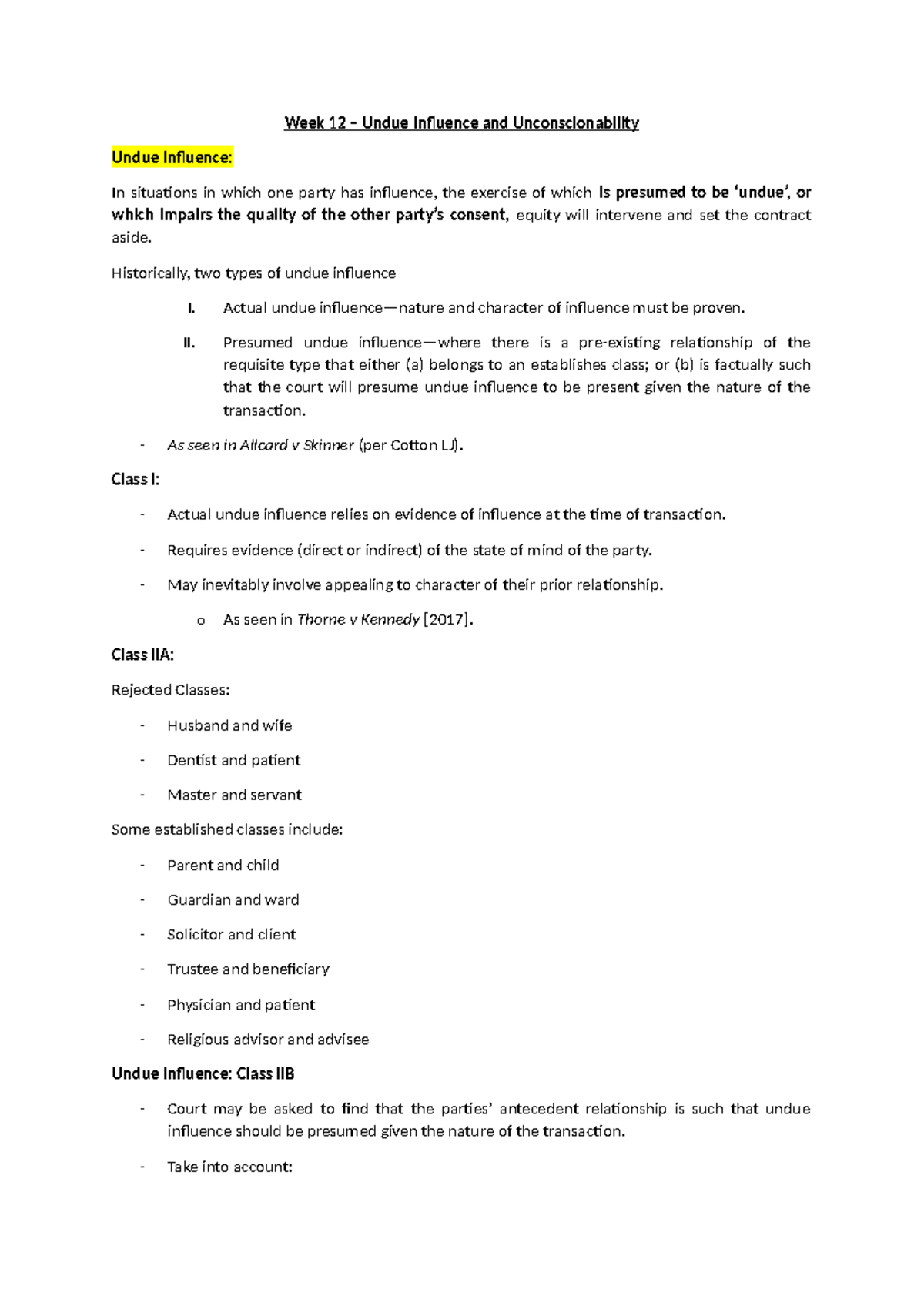 Week 12 – Undue Influence and Unconscionability

Undue Influence:

In situations in which one party has influence, the exercise of which is presumed to be 'undue', or which impairs the quality of the other party's consent, equity will intervene and set the contract aside.

Historically, two types of undue influence

I. Actual undue influence—nature and character of influence must be proven.

II. Presumed undue influence—where there is a pre-existing relationship of the requisite type that either (a) belongs to an establishes class; or (b) is factually such that the court will presume undue influence to be present given the nature of the transaction.

- As seen in Allcard v Skinner (per Cotton LJ).

Class I:

- Actual undue influence relies on evidence of influence at the time of transaction.

- Requires evidence (direct or indirect) of the state of mind of the party.

- May inevitably involve appealing to character of their prior relationship.

o As seen in Thorne v Kennedy [2017].

Class IIA:

Rejected Classes:

- Husband and wife

- Dentist and patient

- Master and servant

Some established classes include:

- Parent and child

- Guardian and ward

- Solicitor and client

- Trustee and beneficiary

- Physician and patient

- Religious advisor and advisee

Undue Influence: Class IIB

- Court may be asked to find that the parties' antecedent relationship is such that undue influence should be presumed given the nature of the transaction.

- Take into account: